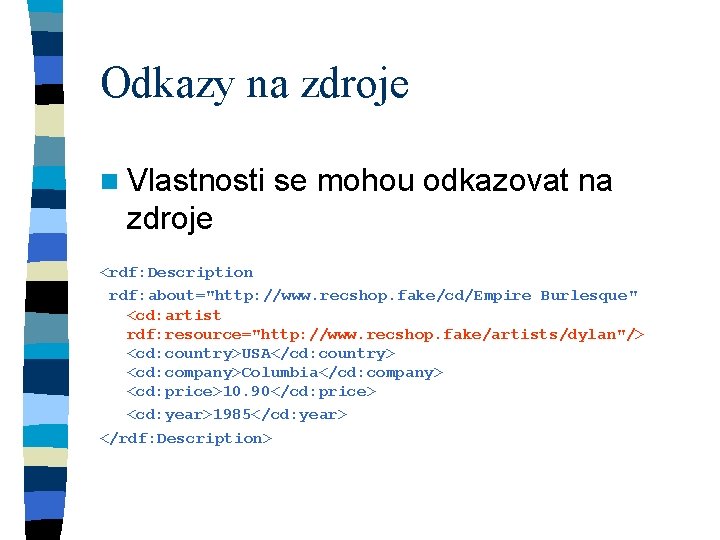 Odkazy na zdroje

Vlastnosti se mohou odkazovat na zdroje

<rdf:Description
rdf:about="http://www.recshop.fake/cd/Empire Burlesque"
<cd:artist
rdf:resource="http://www.recshop.fake/artists/dylan"/>
<cd:country>USA</cd:country>
<cd:company>Columbia</cd:company>
<cd:price>10.90</cd:price>
<cd:year>1985</cd:year>
</rdf:Description>